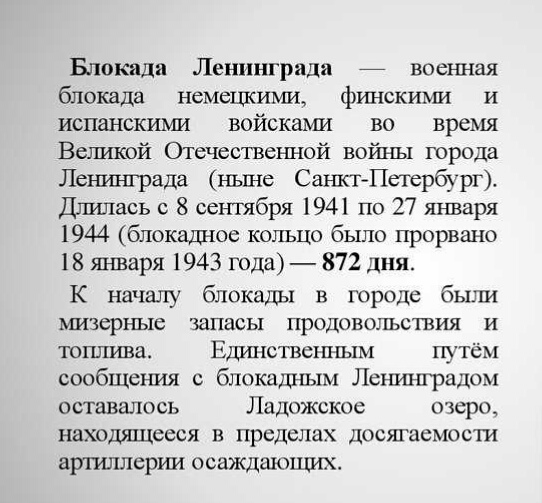 Блокада Ленинграда — военная блокада немецкими, финскими и испанскими войсками во время Великой Отечественной войны города Ленинграда (ныне Санкт-Петербург). Длилась с 8 сентября 1941 по 27 января 1944 (блокадное кольцо было прорвано 18 января 1943 года) — 872 дня.

К началу блокады в городе были мизерные запасы продовольствия и топлива. Единственным путём сообщения с блокадным Ленинградом оставалось Ладожское озеро, находящееся в пределах досягаемости артиллерии осаждающих.